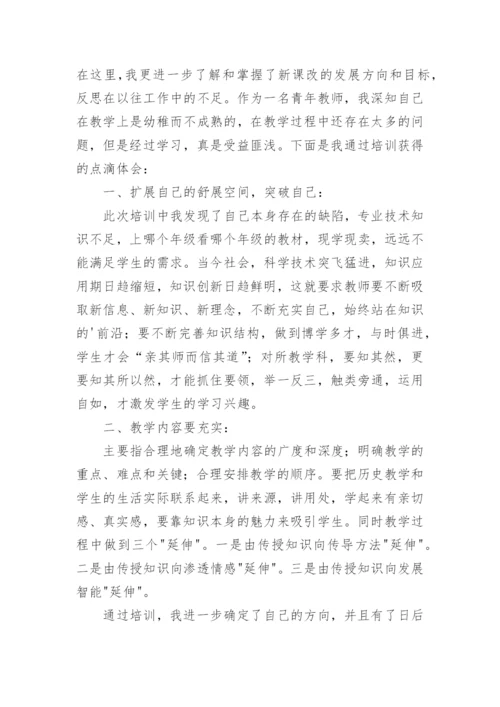 在这里,我更进一步了解和掌握了新课改的发展方向和目标,反思在以往工作中的不足。作为一名青年教师，我深知自己在教学上是幼稚而不成熟的，在教学过程中还存在太多的问题，但是经过学习，真是受益匪浅。下面是我通过培训获得的点滴体会：

一、扩展自己的舒展空间，突破自己：

此次培训中我发现了自己本身存在的缺陷，专业技术知识不足，上哪个年级看哪个年级的教材，现学现卖，远远不能满足学生的需求。当今社会，科学技术突飞猛进，知识应用期日趋缩短，知识创新日趋鲜明，这就要求教师要不断吸取新信息、新知识、新理念，不断充实自己，始终站在知识的'前沿；要不断完善知识结构，做到博学多才，与时俱进，学生才会“亲其师而信其道”；对所教学科，要知其然，更要知其所以然，才能抓住要领，举一反三，触类旁通，运用自如，才激发学生的学习兴趣。

二、教学内容要充实：

主要指合理地确定教学内容的广度和深度；明确教学的重点、难点和关键；合理安排教学的顺序。要把历史教学和学生的生活实际联系起来，讲来源，讲用处，学起来有亲切感、真实感，要靠知识本身的魅力来吸引学生。同时教学过程中做到三个"延伸"。一是由传授知识向传导方法"延伸"。二是由传授知识向渗透情感"延伸"。三是由传授知识向发展智能"延伸"。

通过培训，我进一步确定了自己的方向，并且有了日后